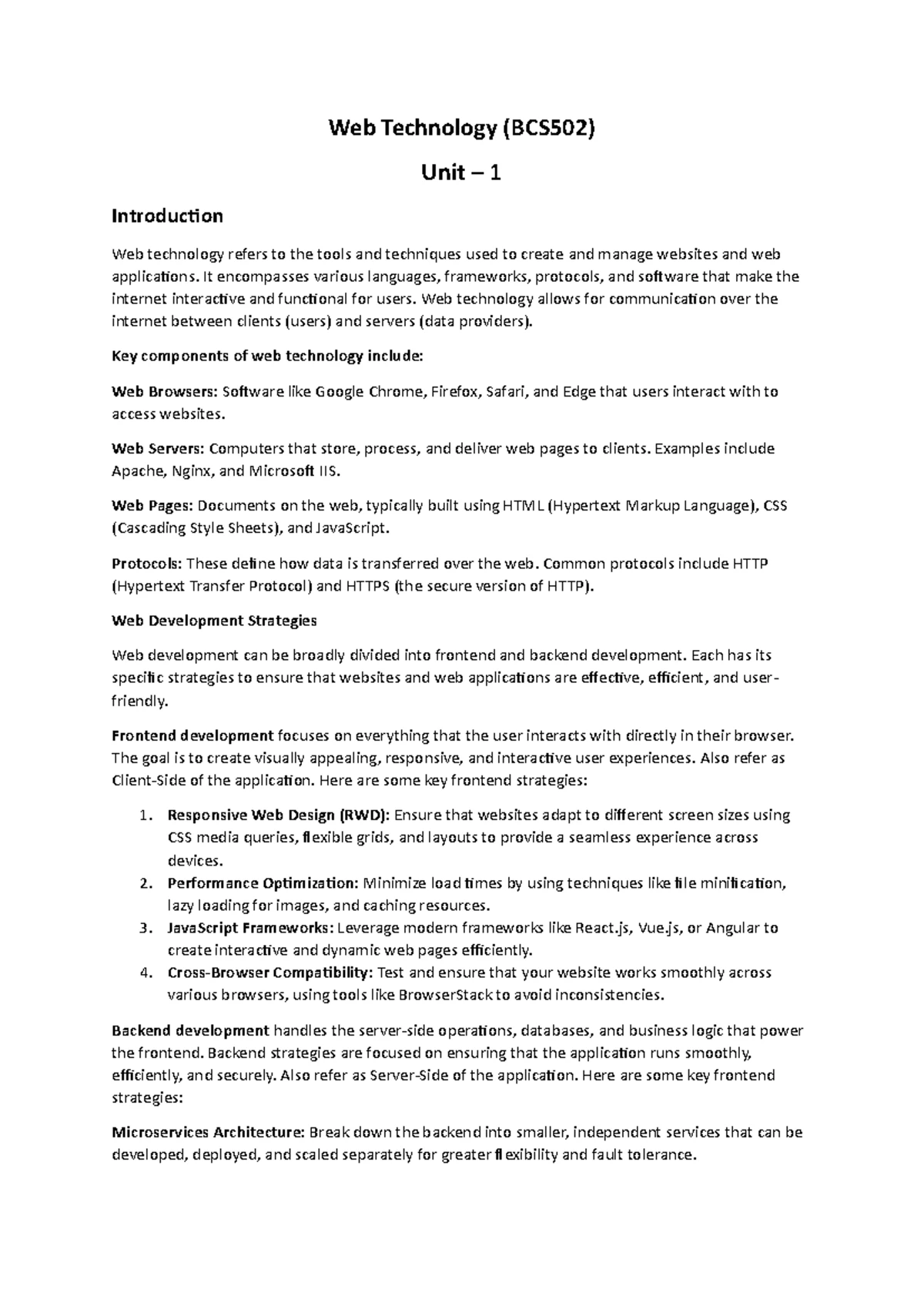 Web Technology (BCS502)

Unit – 1

Introduction

Web technology refers to the tools and techniques used to create and manage websites and web applications. It encompasses various languages, frameworks, protocols, and software that make the internet interactive and functional for users. Web technology allows for communication over the internet between clients (users) and servers (data providers).

Key components of web technology include:

Web Browsers: Software like Google Chrome, Firefox, Safari, and Edge that users interact with to access websites.

Web Servers: Computers that store, process, and deliver web pages to clients. Examples include Apache, Nginx, and Microsoft IIS.

Web Pages: Documents on the web, typically built using HTML (Hypertext Markup Language), CSS (Cascading Style Sheets), and JavaScript.

Protocols: These define how data is transferred over the web. Common protocols include HTTP (Hypertext Transfer Protocol) and HTTPS (the secure version of HTTP).

Web Development Strategies

Web development can be broadly divided into frontend and backend development. Each has its specific strategies to ensure that websites and web applications are effective, efficient, and user-friendly.

Frontend development focuses on everything that the user interacts with directly in their browser. The goal is to create visually appealing, responsive, and interactive user experiences. Also refer as Client-Side of the application. Here are some key frontend strategies:

1. Responsive Web Design (RWD): Ensure that websites adapt to different screen sizes using CSS media queries, flexible grids, and layouts to provide a seamless experience across devices.
2. Performance Optimization: Minimize load times by using techniques like file minification, lazy loading for images, and caching resources.
3. JavaScript Frameworks: Leverage modern frameworks like React.js, Vue.js, or Angular to create interactive and dynamic web pages efficiently.
4. Cross-Browser Compatibility: Test and ensure that your website works smoothly across various browsers, using tools like BrowserStack to avoid inconsistencies.

Backend development handles the server-side operations, databases, and business logic that power the frontend. Backend strategies are focused on ensuring that the application runs smoothly, efficiently, and securely. Also refer as Server-Side of the application. Here are some key frontend strategies:

Microservices Architecture: Break down the backend into smaller, independent services that can be developed, deployed, and scaled separately for greater flexibility and fault tolerance.